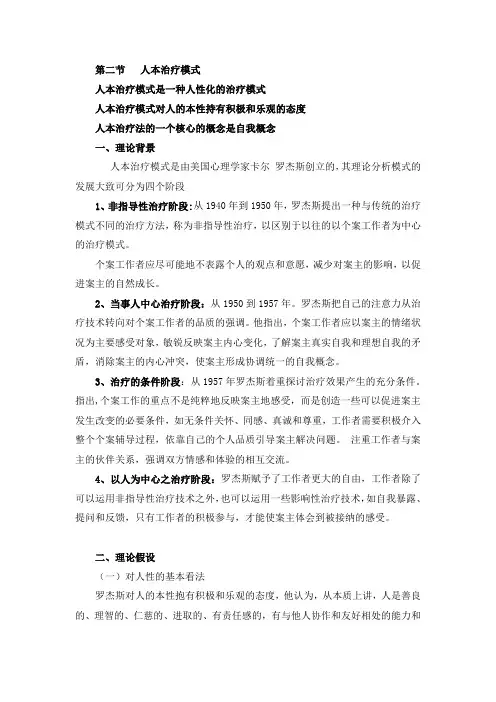 第二节 人本治疗模式

人本治疗模式是一种人性化的治疗模式

人本治疗模式对人的本性持有积极和乐观的态度

人本治疗法的一个核心的概念是自我概念

一、理论背景

人本治疗模式是由美国心理学家卡尔 罗杰斯创立的，其理论分析模式的发展大致可分为四个阶段

1、非指导性治疗阶段：从 1940 年到 1950 年，罗杰斯提出一种与传统的治疗模式不同的治疗方法，称为非指导性治疗，以区别于以往的以个案工作者为中心的治疗模式。

个案工作者应尽可能地不表露个人的观点和意愿，减少对案主的影响，以促进案主的自然成长。

2、当事人中心治疗阶段：从 1950 到 1957 年。罗杰斯把自己的注意力从治疗技术转向对个案工作者的品质的强调。他指出，个案工作者应以案主的情绪状况为主要感受对象，敏锐反映案主内心变化，了解案主真实自我和理想自我的矛盾，消除案主的内心冲突，使案主形成协调统一的自我概念。

3、治疗的条件阶段：从 1957 年罗杰斯着重探讨治疗效果产生的充分条件，指出，个案工作的重点不是纯粹地反映案主地感受，而是创造一些可以促进案主发生改变的必要条件，如无条件关怀、同感、真诚和尊重，工作者需要积极介入整个个案辅导过程，依靠自己的个人品质引导案主解决问题。 注重工作者与案主的伙伴关系，强调双方情感和体验的相互交流。

4、以人为中心之治疗阶段：罗杰斯赋予了工作者更大的自由，工作者除了可以运用非指导性治疗技术之外，也可以运用一些影响性治疗技术，如自我暴露、提问和反馈，只有工作者的积极参与，才能使案主体会到被接纳的感受。

二、理论假设

（一）对人性的基本看法

罗杰斯对人的本性抱有积极和乐观的态度，他认为，从本质上讲，人是善良的、理智的、仁慈的、进取的、有责任感的，有与他人协作和友好相处的能力和